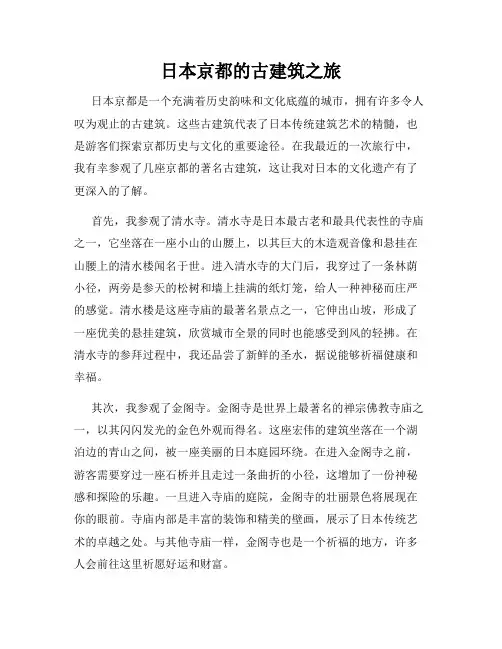 日本京都的古建筑之旅

日本京都是一个充满着历史韵味和文化底蕴的城市，拥有许多令人叹为观止的古建筑。这些古建筑代表了日本传统建筑艺术的精髓，也是游客们探索京都历史与文化的重要途径。在我最近的一次旅行中，我有幸参观了几座京都的著名古建筑，这让我对日本的文化遗产有了更深入的了解。

首先，我参观了清水寺。清水寺是日本最古老和最具代表性的寺庙之一，它坐落在一座小山的山腰上，以其巨大的木造观音像和悬挂在山腰上的清水楼闻名于世。进入清水寺的大门后，我穿过了一条林荫小径，两旁是参天的松树和墙上挂满的纸灯笼，给人一种神秘而庄严的感觉。清水楼是这座寺庙的最著名景点之一，它伸出山坡，形成了一座优美的悬挂建筑，欣赏城市全景的同时也能感受到风的轻拂。在清水寺的参拜过程中，我还品尝了新鲜的圣水，据说能够祈福健康和幸福。

其次，我参观了金阁寺。金阁寺是世界上最著名的禅宗佛教寺庙之一，以其闪闪发光的金色外观而得名。这座宏伟的建筑坐落在一个湖泊边的青山之间，被一座美丽的日本庭园环绕。在进入金阁寺之前，游客需要穿过一座石桥并且走过一条曲折的小径，这增加了一份神秘感和探险的乐趣。一旦进入寺庙的庭院，金阁寺的壮丽景色将展现在你的眼前。寺庙内部是丰富的装饰和精美的壁画，展示了日本传统艺术的卓越之处。与其他寺庙一样，金阁寺也是一个祈福的地方，许多人会前往这里祈愿好运和财富。